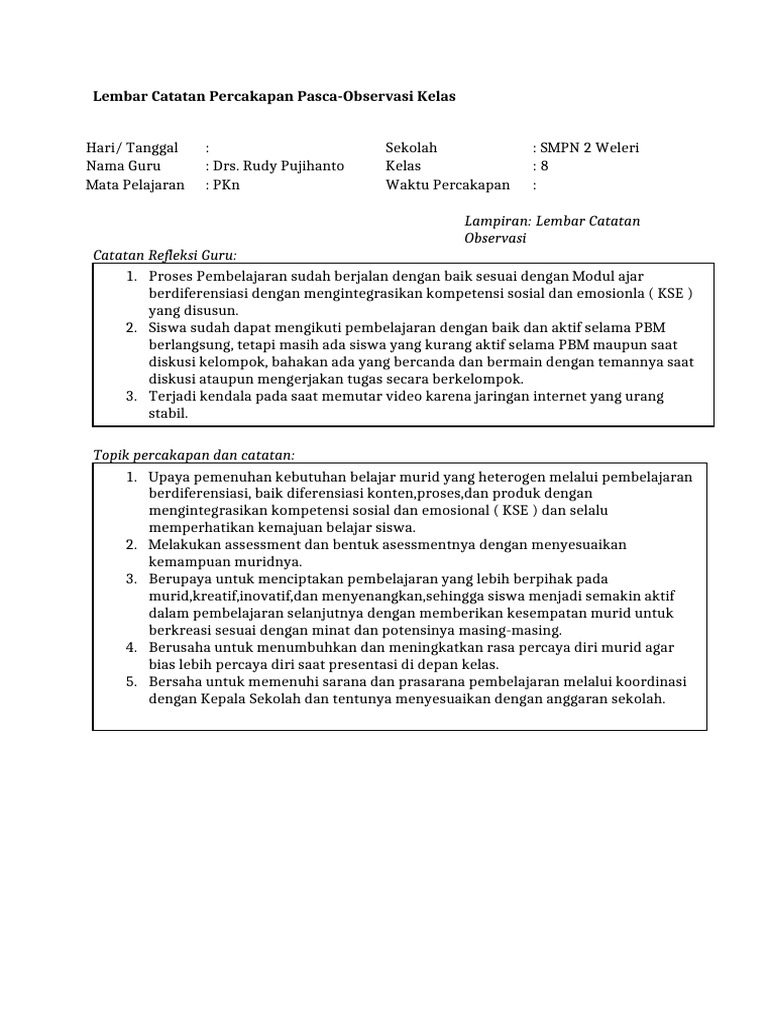 Lembar Catatan Percakapan Pasca-Observasi Kelas

Hari/ Tanggal :
Nama Guru : Drs. Rudy Pujihanto
Mata Pelajaran : PKn

Sekolah : SMPN 2 Weleri
Kelas : 8
Waktu Percakapan :

Lampiran: Lembar Catatan Observasi

Catatan Refleksi Guru:

1. Proses Pembelajaran sudah berjalan dengan baik sesuai dengan Modul ajar berdiferensiasi dengan mengintegrasikan kompetensi sosial dan emosionla ( KSE ) yang disusun.
2. Siswa sudah dapat mengikuti pembelajaran dengan baik dan aktif selama PBM berlangsung, tetapi masih ada siswa yang kurang aktif selama PBM maupun saat diskusi kelompok, bahakan ada yang bercanda dan bermain dengan temannya saat diskusi ataupun mengerjakan tugas secara berkelompok.
3. Terjadi kendala pada saat memutar video karena jaringan internet yang urang stabil.

Topik percakapan dan catatan:

1. Upaya pemenuhan kebutuhan belajar murid yang heterogen melalui pembelajaran berdiferensiasi, baik diferensiasi konten,proses,dan produk dengan mengintegrasikan kompetensi sosial dan emosional ( KSE ) dan selalu memperhatikan kemajuan belajar siswa.
2. Melakukan assessment dan bentuk asessmentnya dengan menyesuaikan kemampuan muridnya.
3. Berupaya untuk menciptakan pembelajaran yang lebih berpihak pada murid,kreatif,inovatif,dan menyenangkan,sehingga siswa menjadi semakin aktif dalam pembelajaran selanjutnya dengan memberikan kesempatan murid untuk berkreasi sesuai dengan minat dan potensinya masing-masing.
4. Berusaha untuk menumbuhkan dan meningkatkan rasa percaya diri murid agar bias lebih percaya diri saat presentasi di depan kelas.
5. Bersaha untuk memenuhi sarana dan prasarana pembelajaran melalui koordinasi dengan Kepala Sekolah dan tentunya menyesuaikan dengan anggaran sekolah.